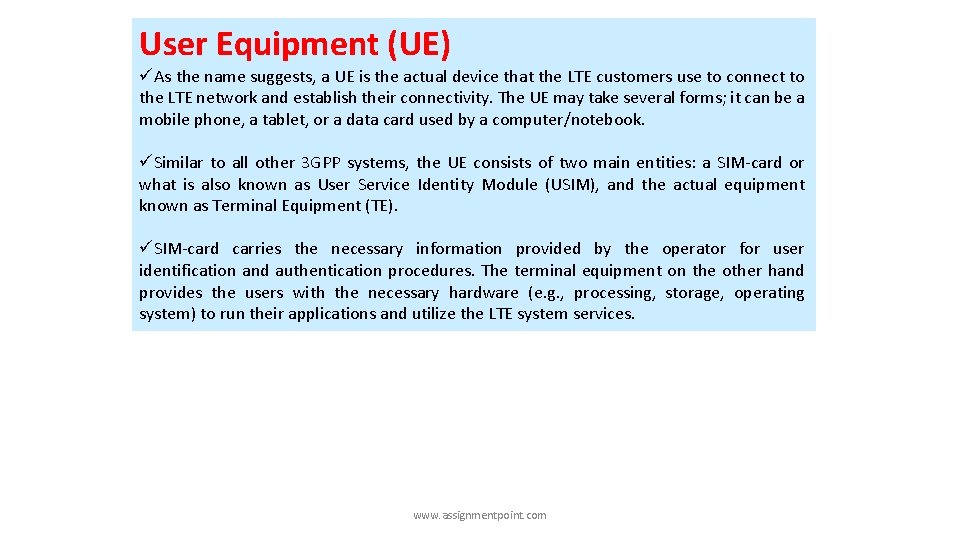 User Equipment (UE)

✓As the name suggests, a UE is the actual device that the LTE customers use to connect to the LTE network and establish their connectivity. The UE may take several forms; it can be a mobile phone, a tablet, or a data card used by a computer/notebook.

✓Similar to all other 3GPP systems, the UE consists of two main entities: a SIM-card or what is also known as User Service Identity Module (USIM), and the actual equipment known as Terminal Equipment (TE).

✓SIM-card carries the necessary information provided by the operator for user identification and authentication procedures. The terminal equipment on the other hand provides the users with the necessary hardware (e.g., processing, storage, operating system) to run their applications and utilize the LTE system services.

www.assignmentpoint.com